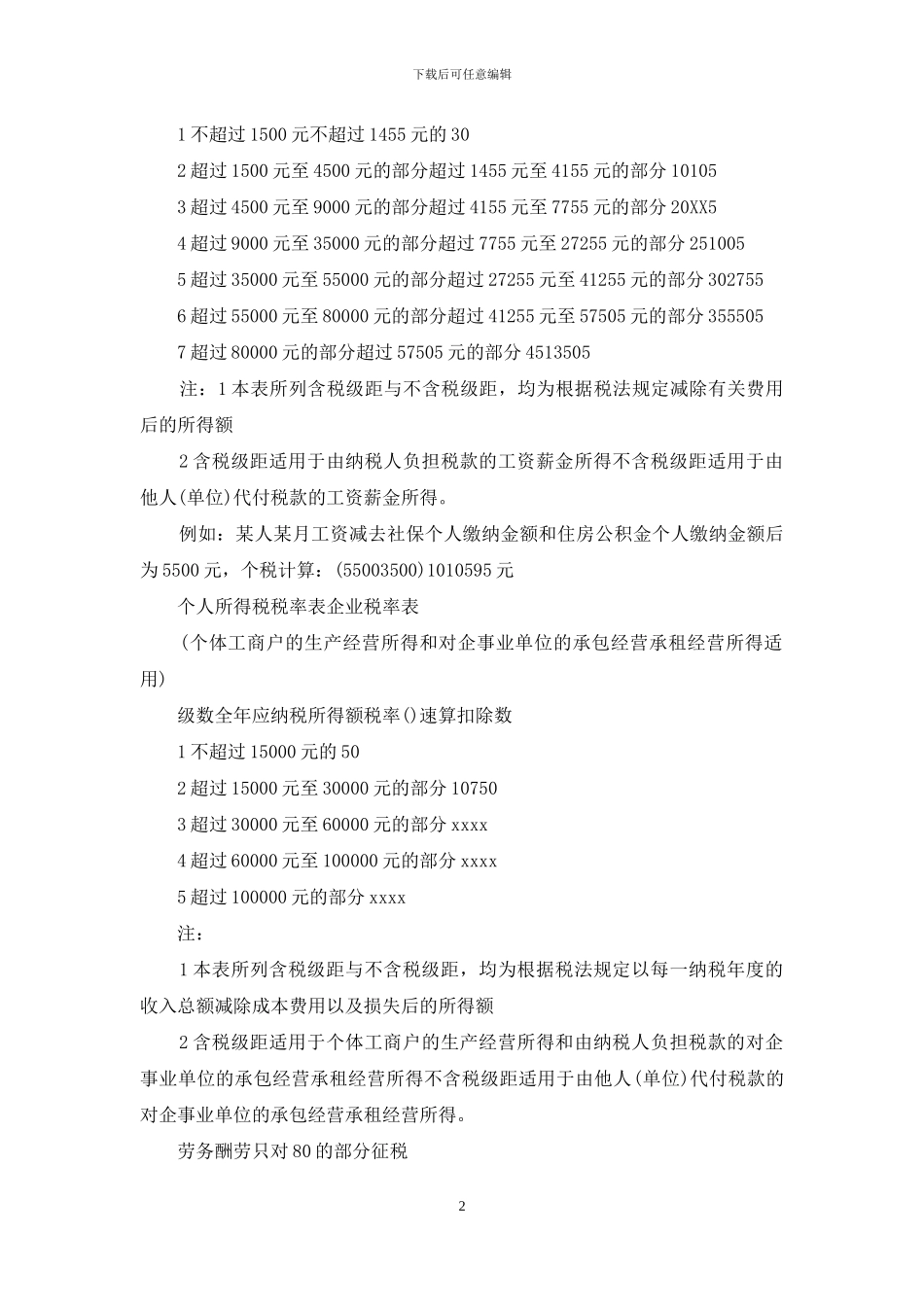 下载后可任意编辑

1 不超过 1500 元不超过 1455 元的 30

2 超过 1500 元至 4500 元的部分超过 1455 元至 4155 元的部分 10105

3 超过 4500 元至 9000 元的部分超过 4155 元至 7755 元的部分 20XX5

4 超过 9000 元至 35000 元的部分超过 7755 元至 27255 元的部分 251005

5 超过 35000 元至 55000 元的部分超过 27255 元至 41255 元的部分 302755

6 超过 55000 元至 80000 元的部分超过 41255 元至 57505 元的部分 355505

7 超过 80000 元的部分超过 57505 元的部分 4513505

注：1 本表所列含税级距与不含税级距，均为根据税法规定减除有关费用后的所得额

2 含税级距适用于由纳税人负担税款的工资薪金所得不含税级距适用于由他人(单位)代付税款的工资薪金所得。

例如：某人某月工资减去社保个人缴纳金额和住房公积金个人缴纳金额后为 5500 元，个税计算：(55003500)1010595 元

个人所得税税率表企业税率表

（个体工商户的生产经营所得和对企事业单位的承包经营承租经营所得适用）

级数全年应纳税所得额税率()速算扣除数

1 不超过 15000 元的 50

2 超过 15000 元至 30000 元的部分 10750

3 超过 30000 元至 60000 元的部分 xxxx

4 超过 60000 元至 100000 元的部分 xxxx

5 超过 100000 元的部分 xxxx

注：

1 本表所列含税级距与不含税级距，均为根据税法规定以每一纳税年度的收入总额减除成本费用以及损失后的所得额

2 含税级距适用于个体工商户的生产经营所得和由纳税人负担税款的对企事业单位的承包经营承租经营所得不含税级距适用于由他人(单位)代付税款的对企事业单位的承包经营承租经营所得。

劳务酬劳只对 80 的部分征税

2